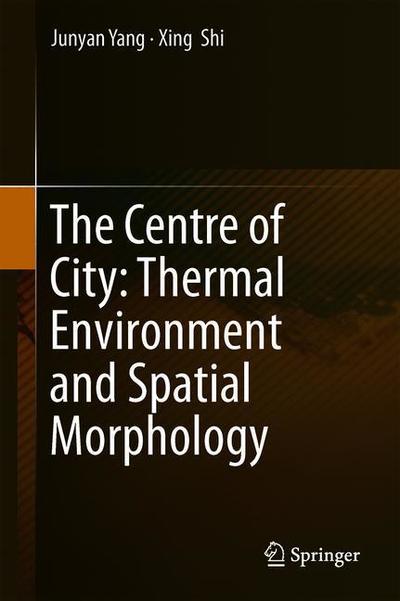 Junyan Yang · Xing Shi

The Centre of City: Thermal Environment and Spatial Morphology

Springer